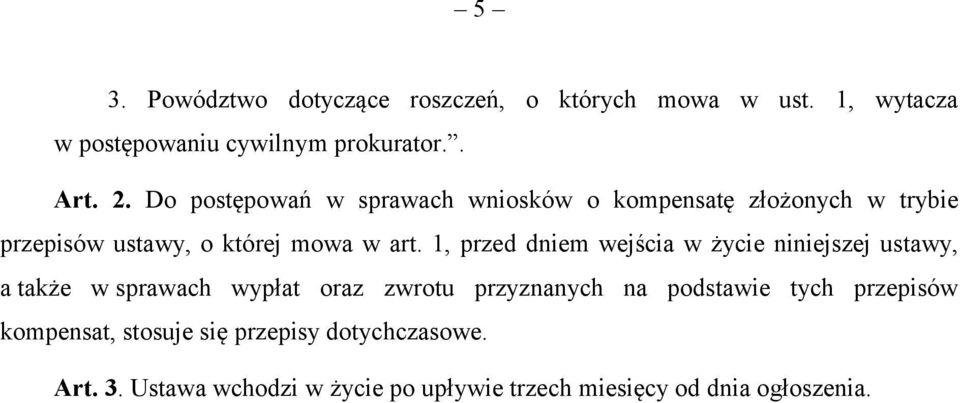 – 5 –

3. Powództwo dotyczące roszczeń, o których mowa w ust. 1, wytacza w postępowaniu cywilnym prokurator.”.

Art. 2. Do postępowań w sprawach wniosków o kompensatę złożonych w trybie przepisów ustawy, o której mowa w art. 1, przed dniem wejścia w życie niniejszej ustawy, a także w sprawach wypłat oraz zwrotu przyznanych na podstawie tych przepisów kompensat, stosuje się przepisy dotychczasowe.

Art. 3. Ustawa wchodzi w życie po upływie trzech miesięcy od dnia ogłoszenia.